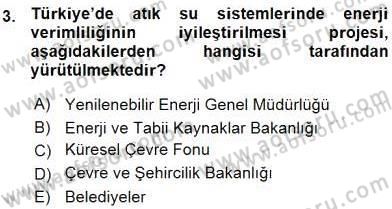 3. Türkiye'de atık su sistemlerinde enerji verimliliğinin iyileştirilmesi projesi, aşağıdakilerden hangisi tarafından yürütülmektedir?

A) Yenilenebilir Enerji Genel Müdürlüğü
B) Enerji ve Tabii Kaynaklar Bakanlığı
C) Küresel Çevre Fonu
D) Çevre ve Şehircilik Bakanlığı
E) Belediyeler

www.aofsoru.com